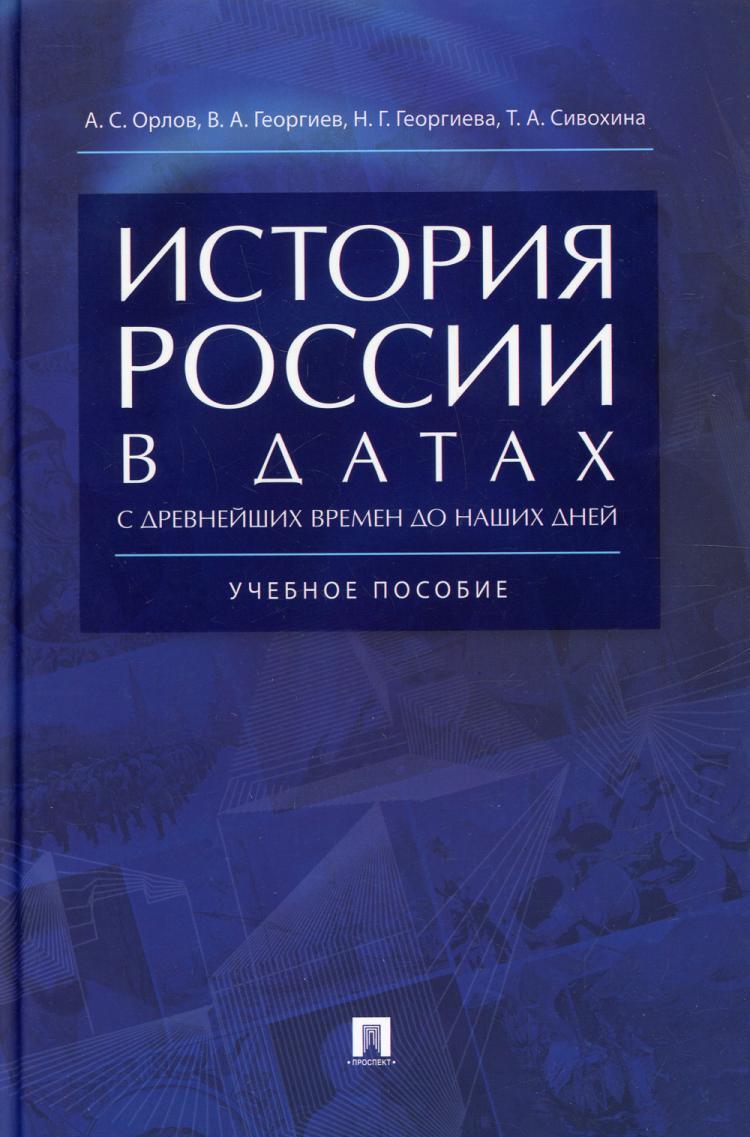 А. С. Орлов, В. А. Георгиев, Н. Г. Георгиева, Т. А. Сивохина

ИСТОРИЯ РОССИИ В ДАТАХ

С ДРЕВНЕЙШИХ ВРЕМЕН ДО НАШИХ ДНЕЙ

УЧЕБНОЕ ПОСОБИЕ

ПРОСПЕКТ